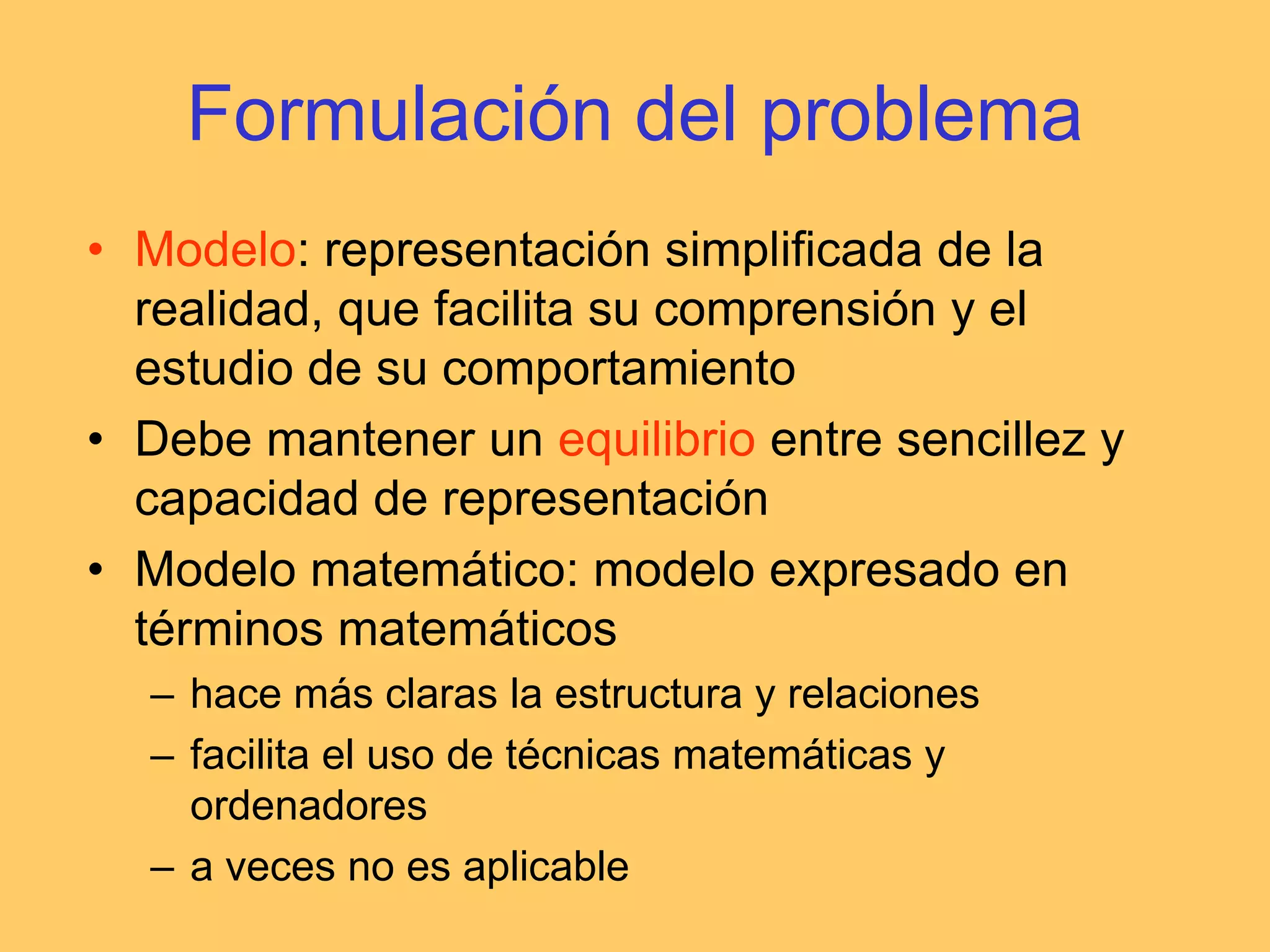 Formulación del problema

• Modelo: representación simplificada de la realidad, que facilita su comprensión y el estudio de su comportamiento
• Debe mantener un equilibrio entre sencillez y capacidad de representación
• Modelo matemático: modelo expresado en términos matemáticos
– hace más claras la estructura y relaciones
– facilita el uso de técnicas matemáticas y ordenadores
– a veces no es aplicable